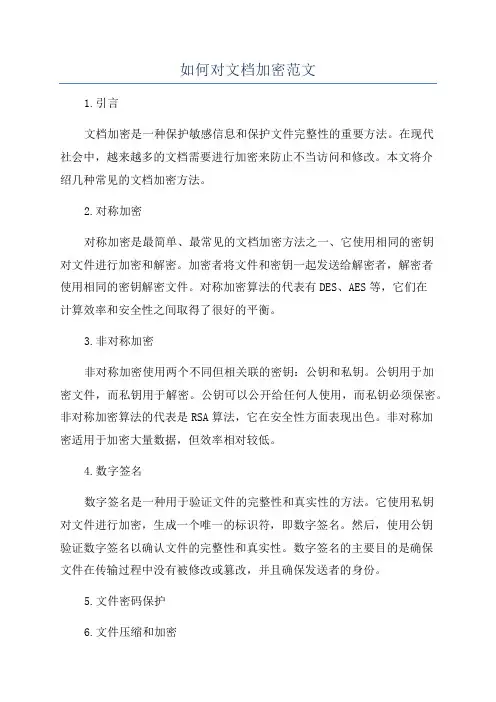 如何对文档加密范文

1.引言

文档加密是一种保护敏感信息和保护文件完整性的重要方法。在现代社会中，越来越多的文档需要进行加密来防止不当访问和修改。本文将介绍几种常见的文档加密方法。

2.对称加密

对称加密是最简单、最常见的文档加密方法之一、它使用相同的密钥对文件进行加密和解密。加密者将文件和密钥一起发送给解密者，解密者使用相同的密钥解密文件。对称加密算法的代表有DES、AES等，它们在计算效率和安全性之间取得了很好的平衡。

3.非对称加密

非对称加密使用两个不同但相关联的密钥：公钥和私钥。公钥用于加密文件，而私钥用于解密。公钥可以公开给任何人使用，而私钥必须保密。非对称加密算法的代表是RSA算法，它在安全性方面表现出色。非对称加密适用于加密大量数据，但效率相对较低。

4.数字签名

数字签名是一种用于验证文件的完整性和真实性的方法。它使用私钥对文件进行加密，生成一个唯一的标识符，即数字签名。然后，使用公钥验证数字签名以确认文件的完整性和真实性。数字签名的主要目的是确保文件在传输过程中没有被修改或篡改，并且确保发送者的身份。

5.文件密码保护

6.文件压缩和加密